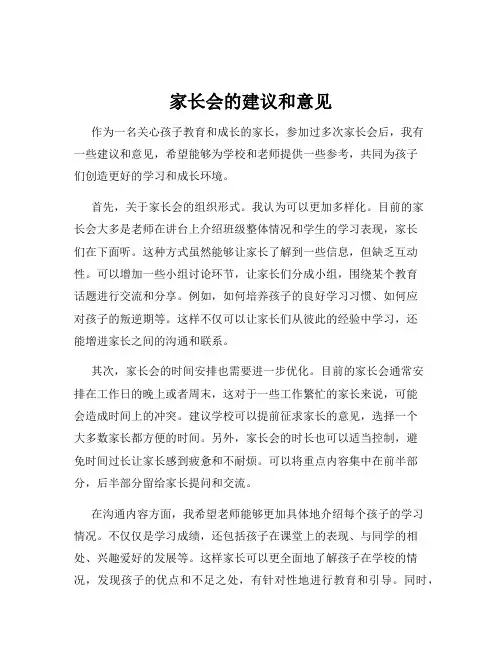 家长会的建议和意见

作为一名关心孩子教育和成长的家长，参加过多次家长会后，我有一些建议和意见，希望能够为学校和老师提供一些参考，共同为孩子们创造更好的学习和成长环境。

首先，关于家长会的组织形式。我认为可以更加多样化。目前的家长会大多是老师在讲台上介绍班级整体情况和学生的学习表现，家长们在下面听。这种方式虽然能够让家长了解到一些信息，但缺乏互动性。可以增加一些小组讨论环节，让家长们分成小组，围绕某个教育话题进行交流和分享。例如，如何培养孩子的良好学习习惯、如何应对孩子的叛逆期等。这样不仅可以让家长们从彼此的经验中学习，还能增进家长之间的沟通和联系。

其次，家长会的时间安排也需要进一步优化。目前的家长会通常安排在工作日的晚上或者周末，这对于一些工作繁忙的家长来说，可能会造成时间上的冲突。建议学校可以提前征求家长的意见，选择一个大多数家长都方便的时间。另外，家长会的时长也可以适当控制，避免时间过长让家长感到疲惫和不耐烦。可以将重点内容集中在前半部分，后半部分留给家长提问和交流。

在沟通内容方面，我希望老师能够更加具体地介绍每个孩子的学习情况。不仅仅是学习成绩，还包括孩子在课堂上的表现、与同学的相处、兴趣爱好的发展等。这样家长可以更全面地了解孩子在学校的情况，发现孩子的优点和不足之处，有针对性地进行教育和引导。同时，